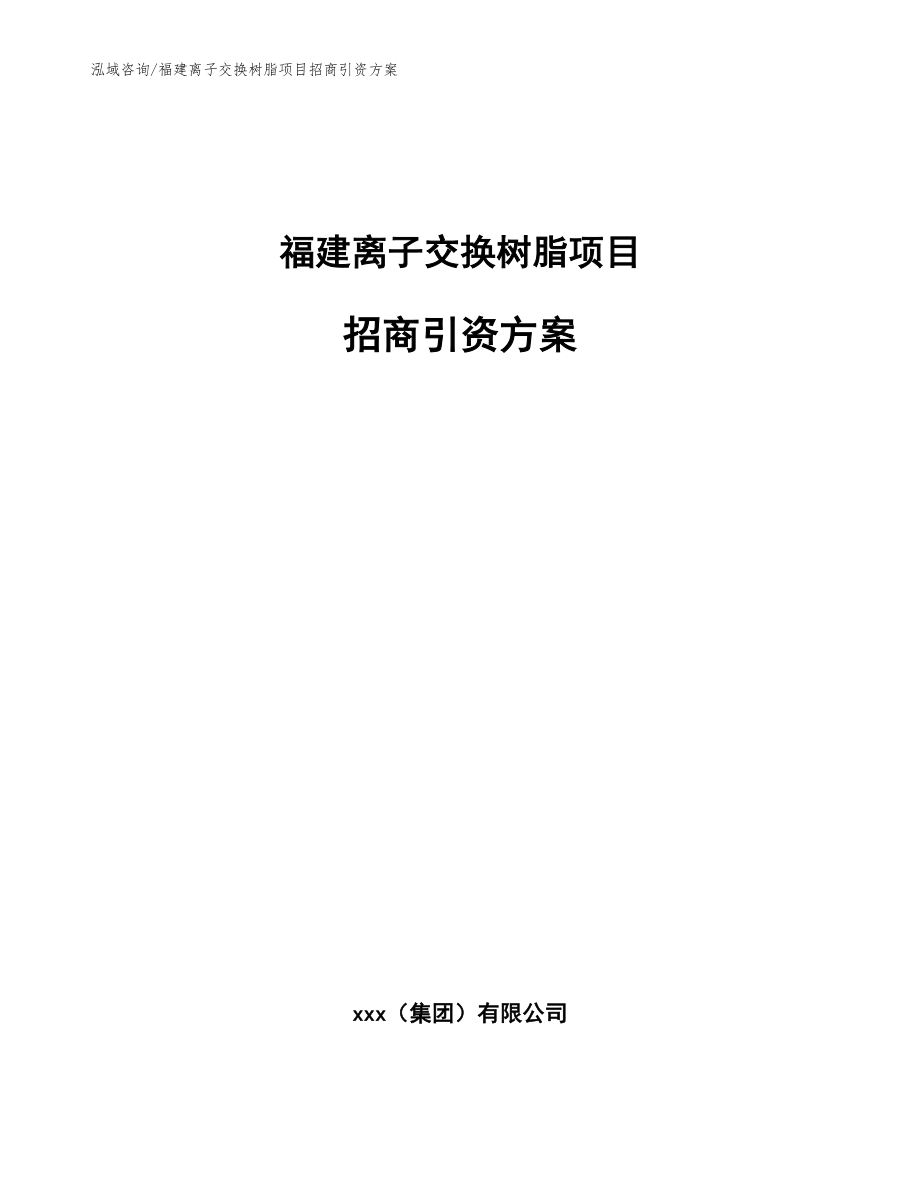 泓域咨询/福建离子交换树脂项目招商引资方案

福建离子交换树脂项目

招商引资方案

xxx（集团）有限公司